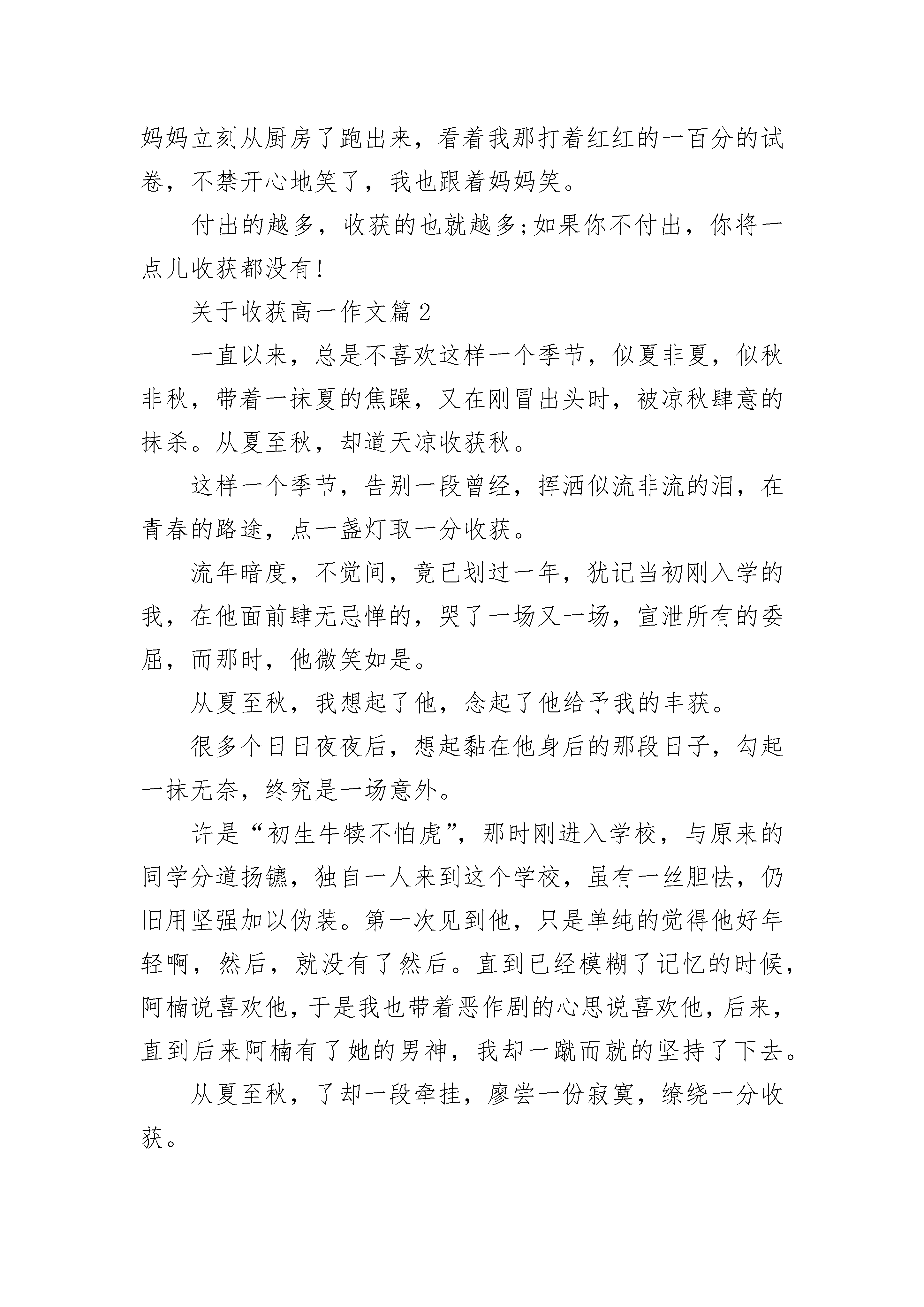 妈妈立刻从厨房了跑出来，看着我那打着红红的一百分的试卷，不禁开心地笑了，我也跟着妈妈笑。

付出的越多，收获的也就越多;如果你不付出，你将一点儿收获都没有!

关于收获高一作文篇 2

一直以来，总是不喜欢这样一个季节，似夏非夏，似秋非秋，带着一抹夏的焦躁，又在刚冒出头时，被凉秋肆意的抹杀。从夏至秋，却道天凉收获秋。

这样一个季节，告别一段曾经，挥洒似流非流的泪，在青春的路途，点一盏灯取一分收获。

流年暗度，不觉间，竟已划过一年，犹记当初刚入学的我，在他面前肆无忌惮的，哭了一场又一场，宣泄所有的委屈，而那时，他微笑如是。

从夏至秋，我想起了他，念起了他给予我的丰获。

很多个日日夜夜后，想起黏在他身后的那段日子，勾起一抹无奈，终究是一场意外。

许是“初生牛犊不怕虎”，那时刚进入学校，与原来的同学分道扬镳，独自一人来到这个学校，虽有一丝胆怯，仍旧用坚强加以伪装。第一次见到他，只是单纯的觉得他好年轻啊，然后，就没有了然后。直到已经模糊了记忆的时候，阿楠说喜欢他，于是我也带着恶作剧的心思说喜欢他，后来，直到后来阿楠有了她的男神，我却一蹴而就的坚持了下去。

从夏至秋，了却一段牵挂，廖尝一份寂寞，缭绕一分收获。